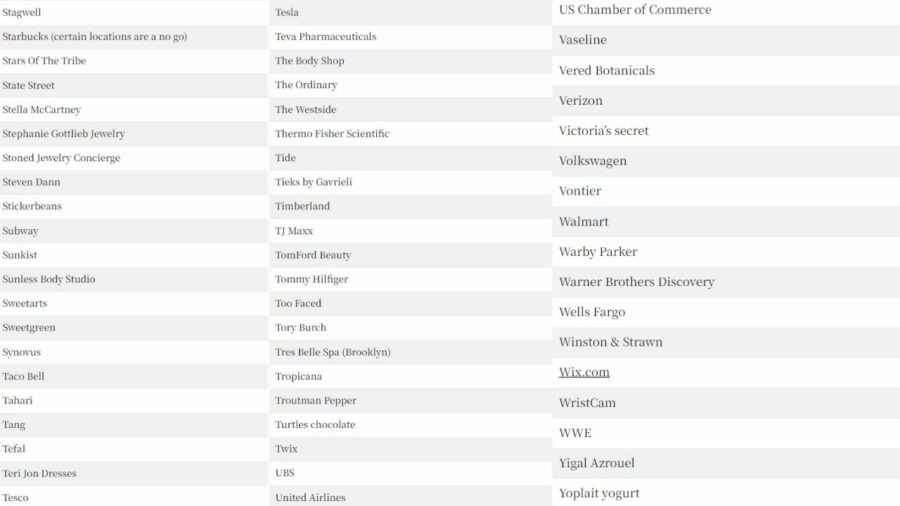 Stagwell
Starbucks (certain locations are a no go)
Stars Of The Tribe
State Street
Stella McCartney
Stephanie Gottlieb Jewelry
Stoned Jewelry Concierge
Steven Dann
Stickerbeans
Subway
Sunkist
Sunless Body Studio
Sweetarts
Sweetgreen
Synovus
Taco Bell
Tahari
Tang
Tefal
Teri Jon Dresses
Tesco

Tesla
Teva Pharmaceuticals
The Body Shop
The Ordinary
The Westside
Thermo Fisher Scientific
Tide
Tieks by Gavrieli
Timberland
TJ Maxx
TomFord Beauty
Tommy Hilfiger
Too Faced
Tory Burch
Tres Belle Spa (Brooklyn)
Tropicana
Troutman Pepper
Turtles chocolate
Twix
UBS
United Airlines

US Chamber of Commerce
Vaseline
Vered Botanicals
Verizon
Victoria's secret
Volkswagen
Vontier
Walmart
Warby Parker
Warner Brothers Discovery
Wells Fargo
Winston & Strawn
Wix.com
WristCam
WWE
Yigal Azrouel
Yoplait yogurt